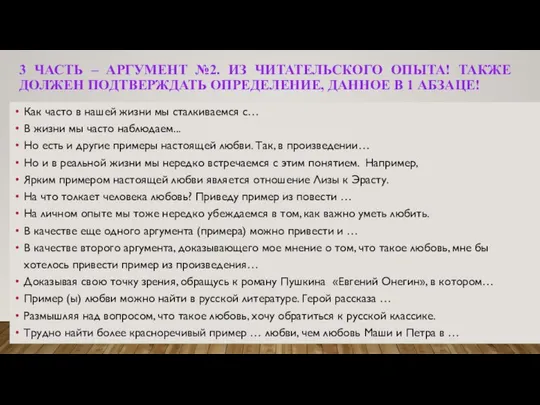 3 ЧАСТЬ – АРГУМЕНТ №2. ИЗ ЧИТАТЕЛЬСКОГО ОПЫТА! ТАКЖЕ ДОЛЖЕН ПОДТВЕРЖДАТЬ ОПРЕДЕЛЕНИЕ, ДАННОЕ В 1 АБЗАЦЕ!

• Как часто в нашей жизни мы сталкиваемся с…
• В жизни мы часто наблюдаем...
• Но есть и другие примеры настоящей любви. Так, в произведении…
• Но и в реальной жизни мы нередко встречаемся с этим понятием. Например,
• Ярким примером настоящей любви является отношение Лизы к Эрасту.
• На что толкает человека любовь? Приведу пример из повести …
• На личном опыте мы тоже нередко убеждаемся в том, как важно уметь любить.
• В качестве еще одного аргумента (примера) можно привести и …
• В качестве второго аргумента, доказывающего мое мнение о том, что такое любовь, мне бы хотелось привести пример из произведения…
• Доказывая свою точку зрения, обращусь к роману Пушкина «Евгений Онегин», в котором…
• Пример (ы) любви можно найти в русской литературе. Герой рассказа …
• Размышляя над вопросом, что такое любовь, хочу обратиться к русской классике.
• Трудно найти более красноречивый пример … любви, чем любовь Маши и Петра в …